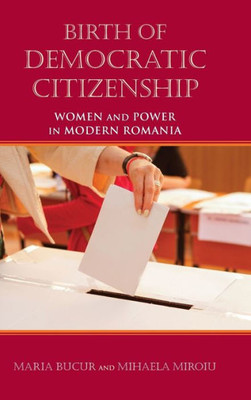 BIRTH OF DEMOCRATIC CITIZENSHIP

WOMEN AND POWER IN MODERN ROMANIA

MARIA BUCUR AND MIHAELA MIROIU